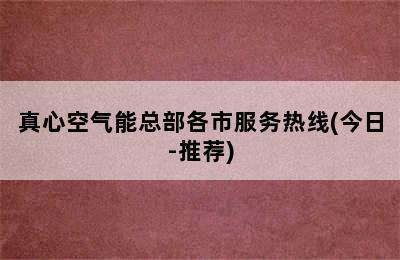 真心空气能总部各市服务热线(今日-推荐)